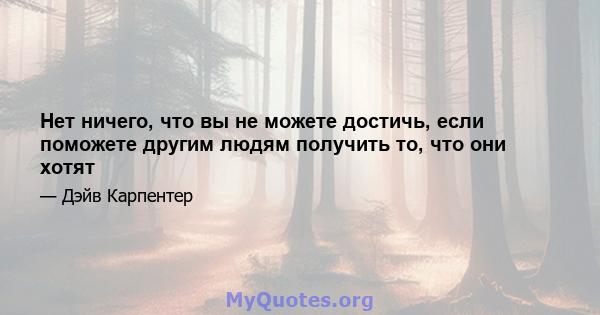 Нет ничего, что вы не можете достичь, если поможете другим людям получить то, что они хотят

— Дэйв Карпентер

MyQuotes.org